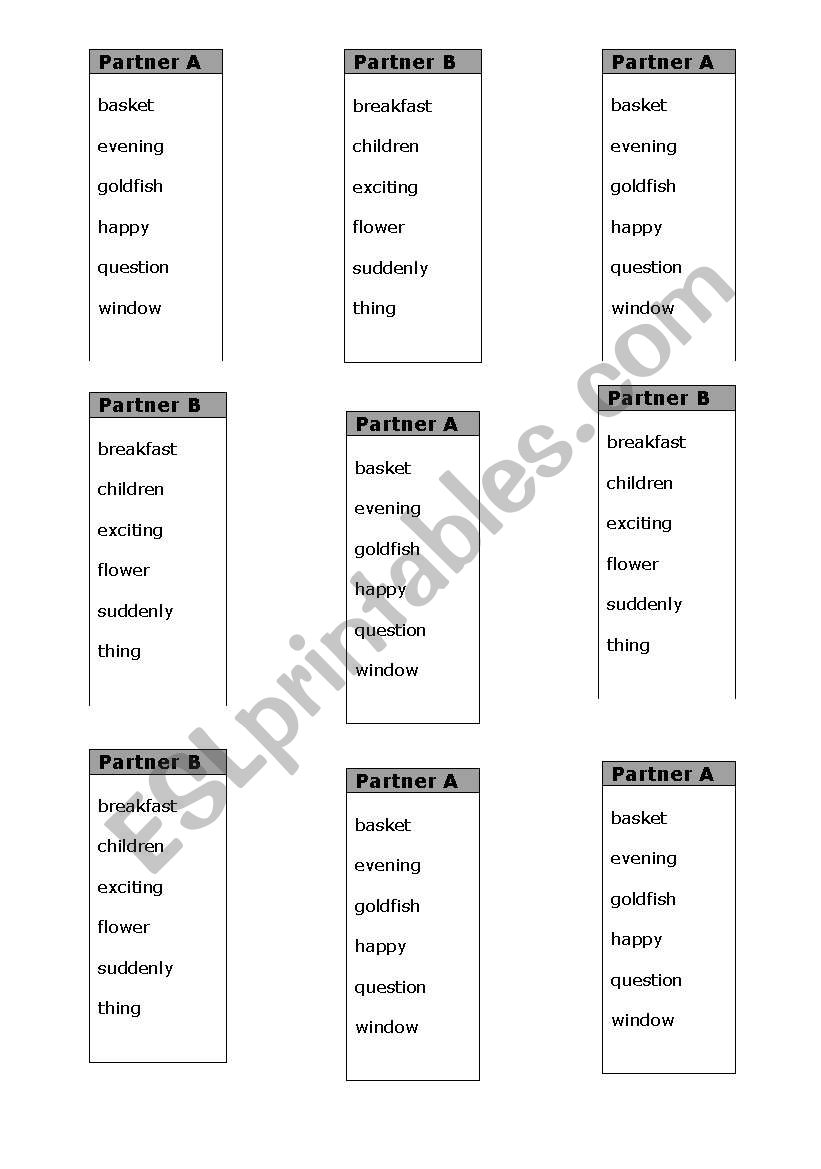 Partner A

basket

evening

goldfish

happy

question

window

Partner B

breakfast

children

exciting

flower

suddenly

thing

Partner A

basket

evening

goldfish

happy

question

window

Partner B

breakfast

children

exciting

flower

suddenly

thing

Partner A

basket

evening

goldfish

happy

question

window

Partner B

breakfast

children

exciting

flower

suddenly

thing

Partner B

breakfast

children

exciting

flower

suddenly

thing

Partner A

basket

evening

goldfish

happy

question

window

Partner A

basket

evening

goldfish

happy

question

window

ESLprintables.com